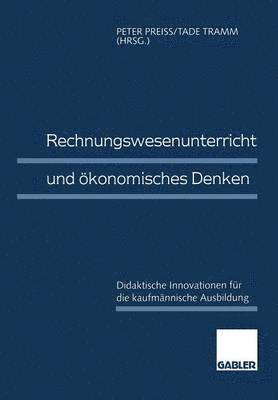 PETER PREISS/TADE TRAMM
(HRSG.)

Rechnungswesenunterricht

und ökonomisches Denken

Didaktische Innovationen für die kaufmännische Ausbildung

GABLER